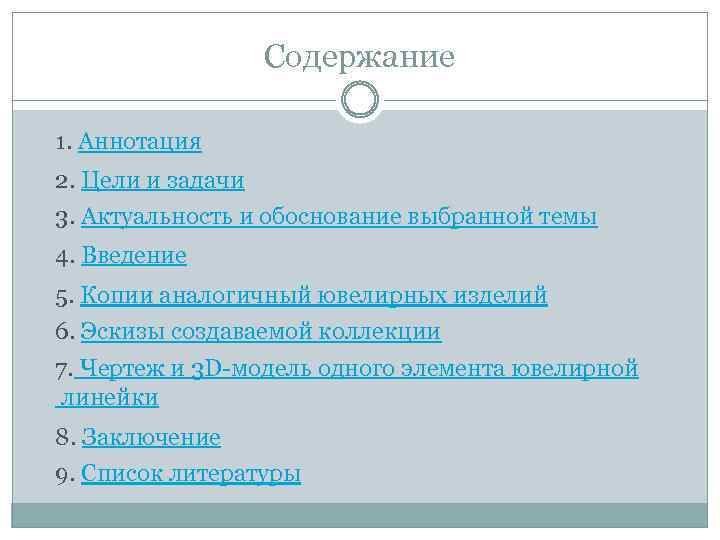 Содержание

1. Аннотация
2. Цели и задачи
3. Актуальность и обоснование выбранной темы
4. Введение
5. Копии аналогичный ювелирных изделий
6. Эскизы создаваемой коллекции
7. Чертеж и 3D-модель одного элемента ювелирной линейки
8. Заключение
9. Список литературы